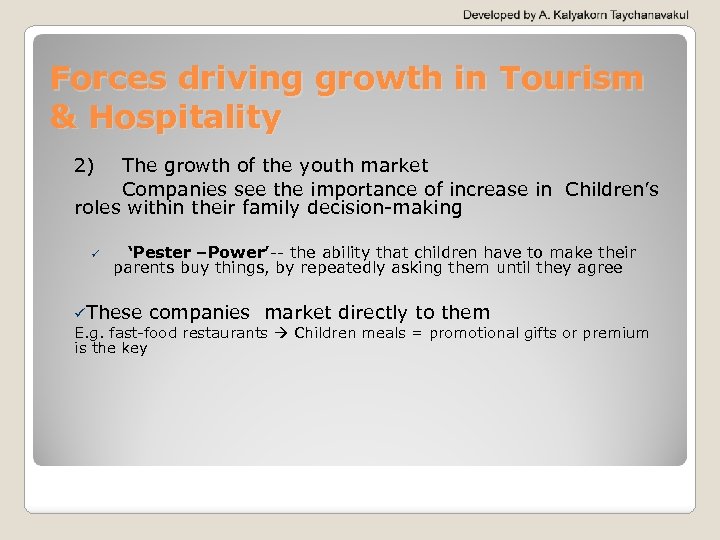 Developed by A. Kalyakorn Taychanavakul

Forces driving growth in Tourism & Hospitality

2) The growth of the youth market

Companies see the importance of increase in Children's roles within their family decision-making

✓ 'Pester –Power'-- the ability that children have to make their parents buy things, by repeatedly asking them until they agree

✓These companies market directly to them

E.g. fast-food restaurants → Children meals = promotional gifts or premium is the key